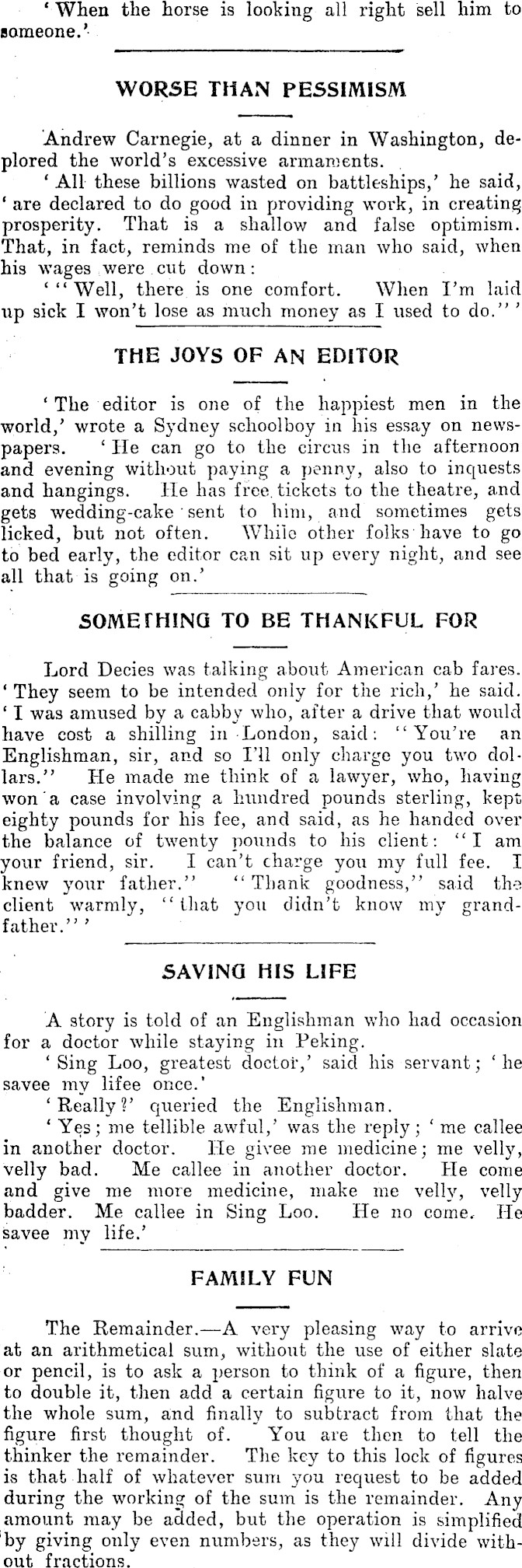 'When the horse is looking all right sell him to someone.'

WORSE THAN PESSIMISM

Andrew Carnegie, at a dinner in Washington, deplored the world's excessive armaments.

'All these billions wasted on battleships,' he said, 'are declared to do good in providing work, in creating prosperity. That is a shallow and false optimism. That, in fact, reminds me of the man who said, when his wages were cut down:

'"Well, there is one comfort. When I'm laid up sick I won't lose as much money as I used to do."'

THE JOYS OF AN EDITOR

'The editor is one of the happiest men in the world,' wrote a Sydney schoolboy in his essay on newspapers. 'He can go to the circus in the afternoon and evening without paying a penny, also to inquests and hangings. He has free tickets to the theatre, and gets wedding-cake sent to him, and sometimes gets licked, but not often. While other folks have to go to bed early, the editor can sit up every night, and see all that is going on.'

SOMETHING TO BE THANKFUL FOR

Lord Decies was talking about American cab fares. 'They seem to be intended only for the rich,' he said. 'I was amused by a cabby who, after a drive that would have cost a shilling in London, said: "You're an Englishman, sir, and so I'll only charge you two dollars." He made me think of a lawyer, who, having won a case involving a hundred pounds sterling, kept eighty pounds for his fee, and said, as he handed over the balance of twenty pounds to his client: "I am your friend, sir. I can't charge you my full fee. I knew your father." "Thank goodness," said the client warmly, "that you didn't know my grandfather."'

SAVING HIS LIFE

A story is told of an Englishman who had occasion for a doctor while staying in Peking.

'Sing Loo, greatest doctor,' said his servant; 'he savee my lifee once.'

'Really?' queried the Englishman.

'Yes; me tellible awful,' was the reply; 'me callee in another doctor. He givee me medicine; me velly, velly bad. Me callee in another doctor. He come and give me more medicine, make me velly, velly badder. Me callee in Sing Loo. He no come. He savee my life.'

FAMILY FUN

The Remainder.—A very pleasing way to arrive at an arithmetical sum, without the use of either slate or pencil, is to ask a person to think of a figure, then to double it, then add a certain figure to it, now halve the whole sum, and finally to subtract from that the figure first thought of. You are then to tell the thinker the remainder. The key to this lock of figures is that half of whatever sum you request to be added during the working of the sum is the remainder. Any amount may be added, but the operation is simplified by giving only even numbers, as they will divide without fractions.